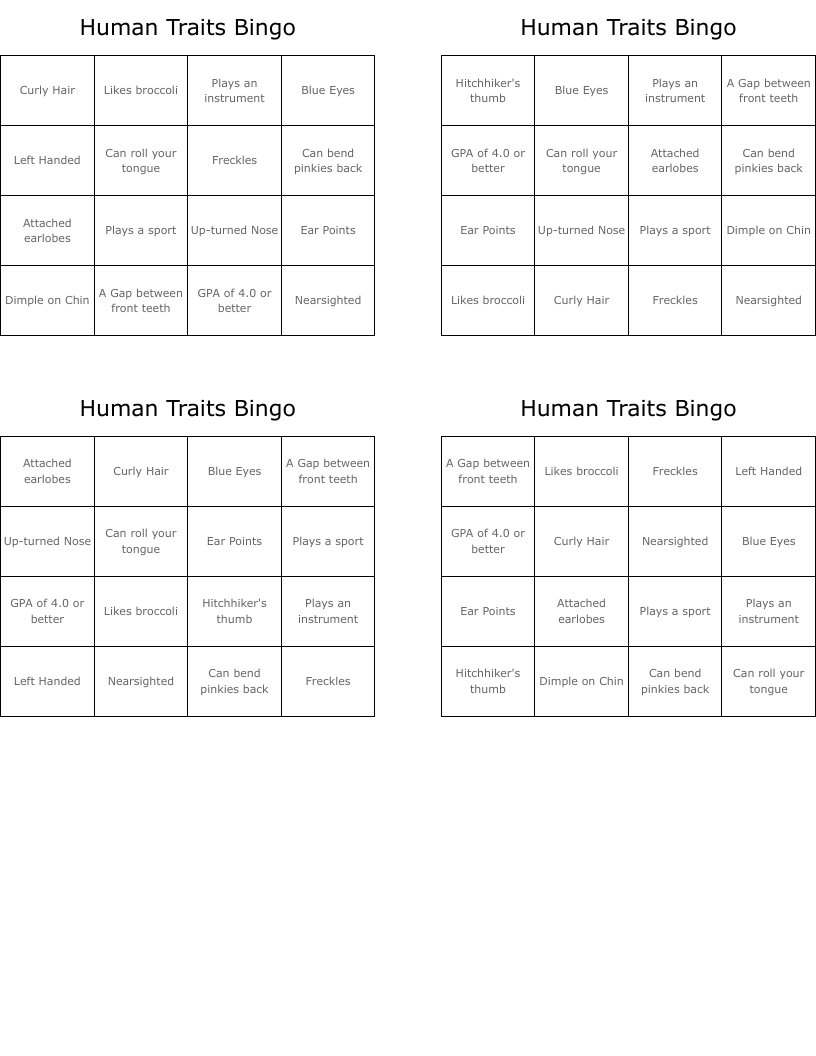 Human Traits Bingo

| Curly Hair | Likes broccoli | Plays an instrument | Blue Eyes |
|---|---|---|---|
| Left Handed | Can roll your tongue | Freckles | Can bend pinkies back |
| Attached earlobes | Plays a sport | Up-turned Nose | Ear Points |
| Dimple on Chin | A Gap between front teeth | GPA of 4.0 or better | Nearsighted |

Human Traits Bingo

| Hitchhiker's thumb | Blue Eyes | Plays an instrument | A Gap between front teeth |
|---|---|---|---|
| GPA of 4.0 or better | Can roll your tongue | Attached earlobes | Can bend pinkies back |
| Ear Points | Up-turned Nose | Plays a sport | Dimple on Chin |
| Likes broccoli | Curly Hair | Freckles | Nearsighted |

Human Traits Bingo

| Attached earlobes | Curly Hair | Blue Eyes | A Gap between front teeth |
|---|---|---|---|
| Up-turned Nose | Can roll your tongue | Ear Points | Plays a sport |
| GPA of 4.0 or better | Likes broccoli | Hitchhiker's thumb | Plays an instrument |
| Left Handed | Nearsighted | Can bend pinkies back | Freckles |

Human Traits Bingo

| A Gap between front teeth | Likes broccoli | Freckles | Left Handed |
|---|---|---|---|
| GPA of 4.0 or better | Curly Hair | Nearsighted | Blue Eyes |
| Ear Points | Attached earlobes | Plays a sport | Plays an instrument |
| Hitchhiker's thumb | Dimple on Chin | Can bend pinkies back | Can roll your tongue |